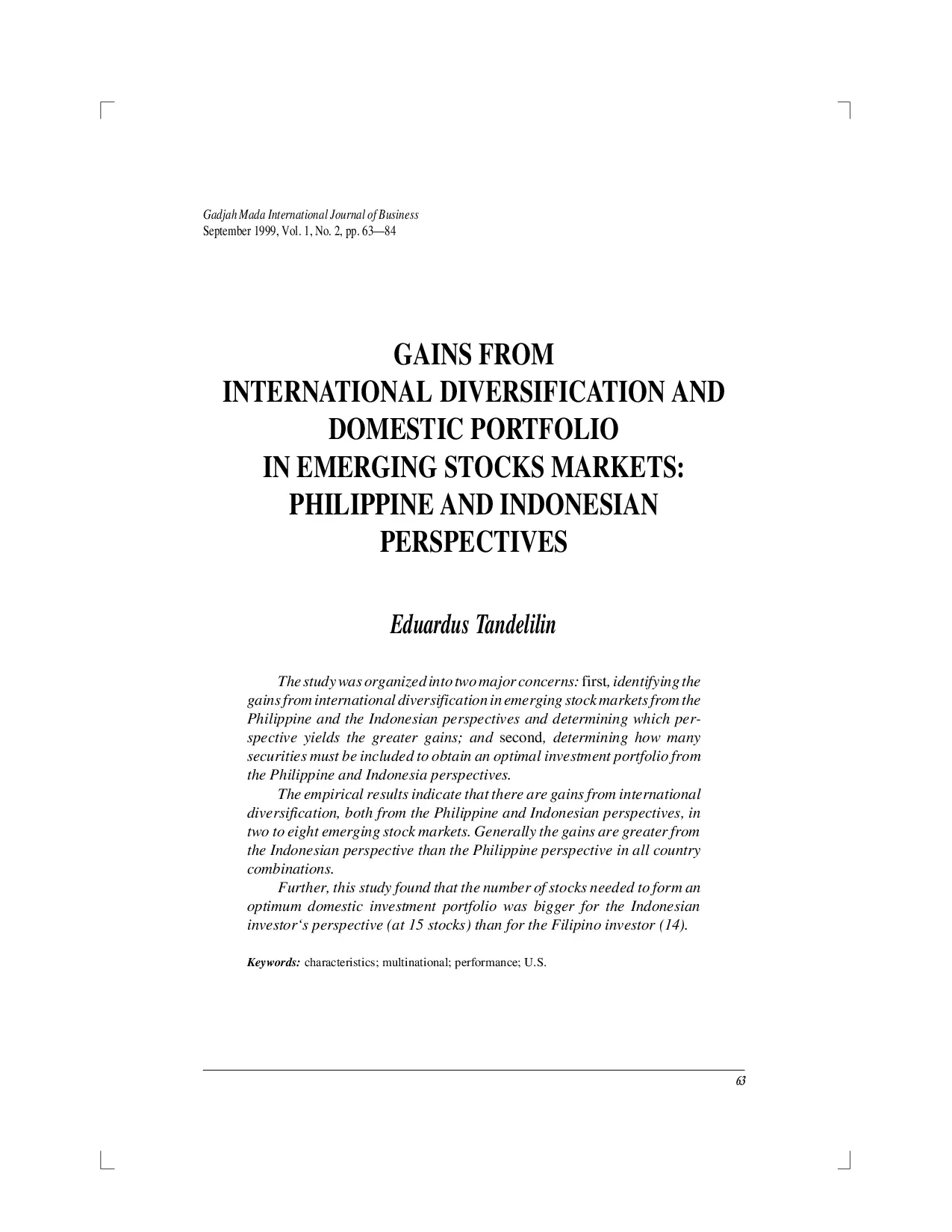 Gadjah Mada International Journal of Business
September 1999, Vol. 1, No. 2, pp. 63—84

GAINS FROM
INTERNATIONAL DIVERSIFICATION AND
DOMESTIC PORTFOLIO
IN EMERGING STOCKS MARKETS:
PHILIPPINE AND INDONESIAN
PERSPECTIVES

Eduardus Tandelilin

The study was organized into two major concerns: first, identifying the gains from international diversification in emerging stock markets from the Philippine and the Indonesian perspectives and determining which perspective yields the greater gains; and second, determining how many securities must be included to obtain an optimal investment portfolio from the Philippine and Indonesia perspectives.

The empirical results indicate that there are gains from international diversification, both from the Philippine and Indonesian perspectives, in two to eight emerging stock markets. Generally the gains are greater from the Indonesian perspective than the Philippine perspective in all country combinations.

Further, this study found that the number of stocks needed to form an optimum domestic investment portfolio was bigger for the Indonesian investor‘s perspective (at 15 stocks) than for the Filipino investor (14).

Keywords: characteristics; multinational; performance; U.S.

63